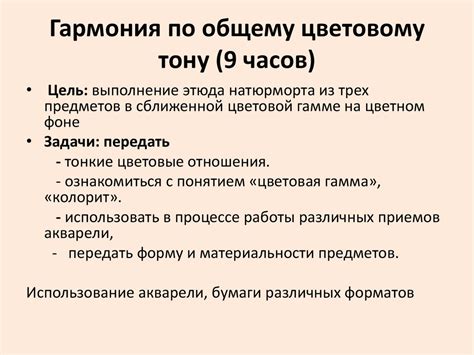 Гармония по общему цветовому тону (9 часов)

• Цель: выполнение этюда натюрморта из трех предметов в сближенной цветовой гамме на цветном фоне

• Задачи: передать

- тонкие цветовые отношения.

- ознакомиться с понятием «цветовая гамма», «колорит».

- использовать в процессе работы различных приемов акварели,

- передать форму и материальности предметов.

Использование акварели, бумаги различных форматов